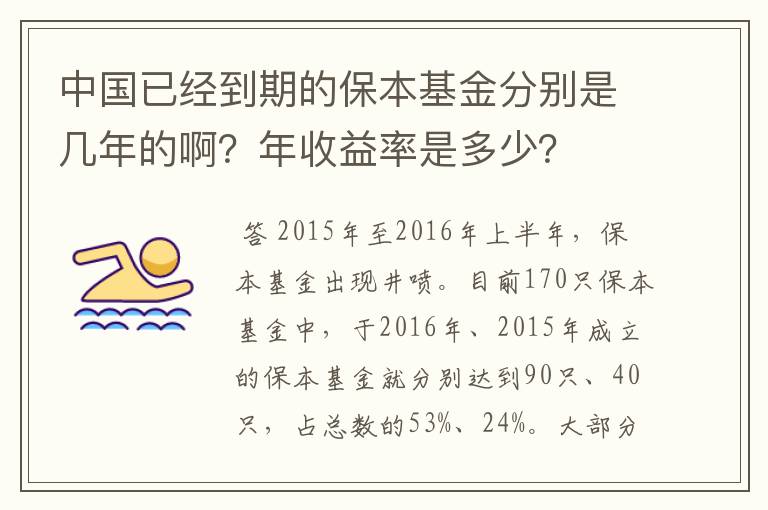 中国已经到期的保本基金分别是几年的啊？年收益率是多少？

答 2015年至2016年上半年，保本基金出现井喷。目前170只保本基金中，于2016年、2015年成立的保本基金就分别达到90只、40只，占总数的53%、24%。大部分